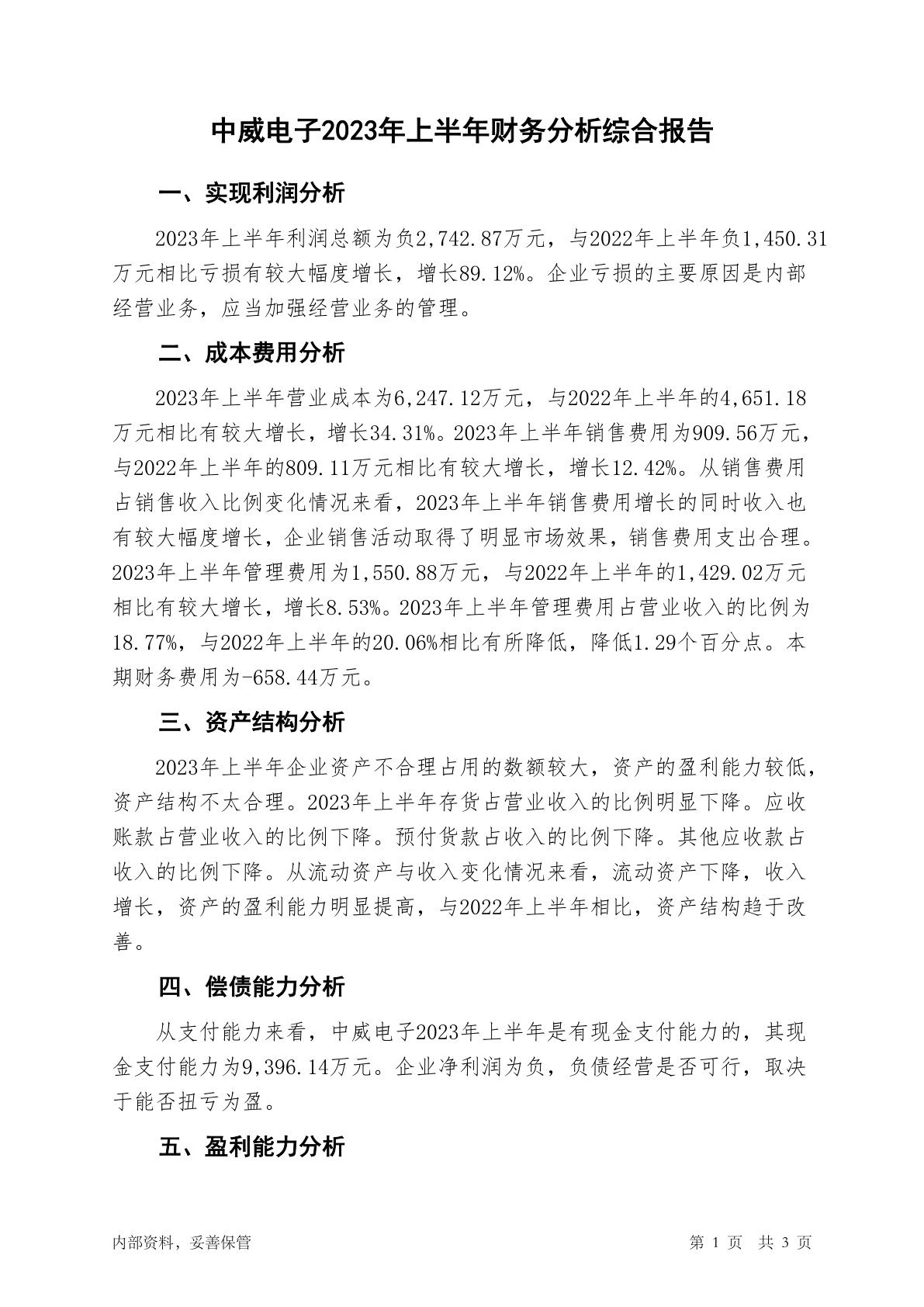 中威电子2023年上半年财务分析综合报告

一、实现利润分析

2023年上半年利润总额为负2,742.87万元，与2022年上半年负1,450.31万元相比亏损有较大幅度增长，增长89.12%。企业亏损的主要原因是内部经营业务，应当加强经营业务的管理。

二、成本费用分析

2023年上半年营业成本为6,247.12万元，与2022年上半年的4,651.18万元相比有较大增长，增长34.31%。2023年上半年销售费用为909.56万元，与2022年上半年的809.11万元相比有较大增长，增长12.42%。从销售费用占销售收入比例变化情况来看，2023年上半年销售费用增长的同时收入也有较大幅度增长，企业销售活动取得了明显市场效果，销售费用支出合理。2023年上半年管理费用为1,550.88万元，与2022年上半年的1,429.02万元相比有较大增长，增长8.53%。2023年上半年管理费用占营业收入的比例为18.77%，与2022年上半年的20.06%相比有所降低，降低1.29个百分点。本期财务费用为-658.44万元。

三、资产结构分析

2023年上半年企业资产不合理占用的数额较大，资产的盈利能力较低，资产结构不太合理。2023年上半年存货占营业收入的比例明显下降。应收账款占营业收入的比例下降。预付货款占收入的比例下降。其他应收款占收入的比例下降。从流动资产与收入变化情况来看，流动资产下降，收入增长，资产的盈利能力明显提高，与2022年上半年相比，资产结构趋于改善。

四、偿债能力分析

从支付能力来看，中威电子2023年上半年是有现金支付能力的，其现金支付能力为9,396.14万元。企业净利润为负，负债经营是否可行，取决于能否扭亏为盈。

五、盈利能力分析

内部资料，妥善保管

第 1 页 共 3 页